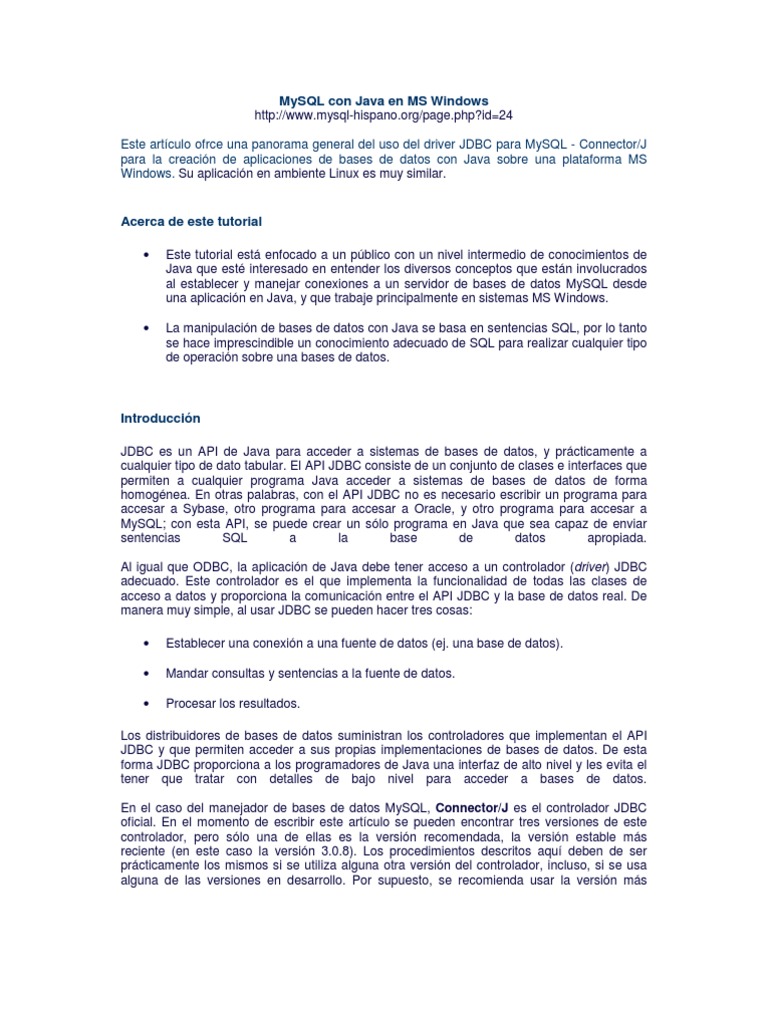 MySQL con Java en MS Windows
http://www.mysql-hispano.org/page.php?id=24

Este artículo ofrce una panorama general del uso del driver JDBC para MySQL - Connector/J para la creación de aplicaciones de bases de datos con Java sobre una plataforma MS Windows. Su aplicación en ambiente Linux es muy similar.

Acerca de este tutorial

• Este tutorial está enfocado a un público con un nivel intermedio de conocimientos de Java que esté interesado en entender los diversos conceptos que están involucrados al establecer y manejar conexiones a un servidor de bases de datos MySQL desde una aplicación en Java, y que trabaje principalmente en sistemas MS Windows.

• La manipulación de bases de datos con Java se basa en sentencias SQL, por lo tanto se hace imprescindible un conocimiento adecuado de SQL para realizar cualquier tipo de operación sobre una bases de datos.

Introducción

JDBC es un API de Java para acceder a sistemas de bases de datos, y prácticamente a cualquier tipo de dato tabular. El API JDBC consiste de un conjunto de clases e interfaces que permiten a cualquier programa Java acceder a sistemas de bases de datos de forma homogénea. En otras palabras, con el API JDBC no es necesario escribir un programa para accesar a Sybase, otro programa para accesar a Oracle, y otro programa para accesar a MySQL; con esta API, se puede crear un sólo programa en Java que sea capaz de enviar sentencias SQL a la base de datos apropiada.

Al igual que ODBC, la aplicación de Java debe tener acceso a un controlador (driver) JDBC adecuado. Este controlador es el que implementa la funcionalidad de todas las clases de acceso a datos y proporciona la comunicación entre el API JDBC y la base de datos real. De manera muy simple, al usar JDBC se pueden hacer tres cosas:

• Establecer una conexión a una fuente de datos (ej. una base de datos).

• Mandar consultas y sentencias a la fuente de datos.

• Procesar los resultados.

Los distribuidores de bases de datos suministran los controladores que implementan el API JDBC y que permiten acceder a sus propias implementaciones de bases de datos. De esta forma JDBC proporciona a los programadores de Java una interfaz de alto nivel y les evita el tener que tratar con detalles de bajo nivel para acceder a bases de datos.

En el caso del manejador de bases de datos MySQL, Connector/J es el controlador JDBC oficial. En el momento de escribir este artículo se pueden encontrar tres versiones de este controlador, pero sólo una de ellas es la versión recomendada, la versión estable más reciente (en este caso la versión 3.0.8). Los procedimientos descritos aquí deben de ser prácticamente los mismos si se utiliza alguna otra versión del controlador, incluso, si se usa alguna de las versiones en desarrollo. Por supuesto, se recomienda usar la versión más